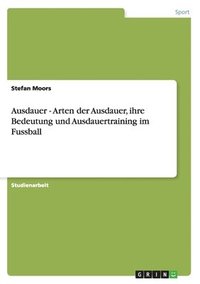 Sport

Stefan Moors

Ausdauer - Arten der Ausdauer, ihre Bedeutung und Ausdauertraining im Fussball

Studienarbeit

GRIN